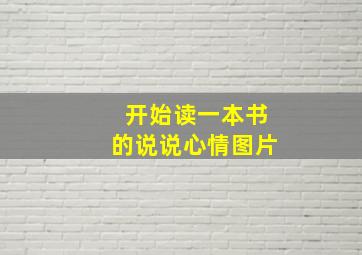 开始读一本书
的说说心情图片